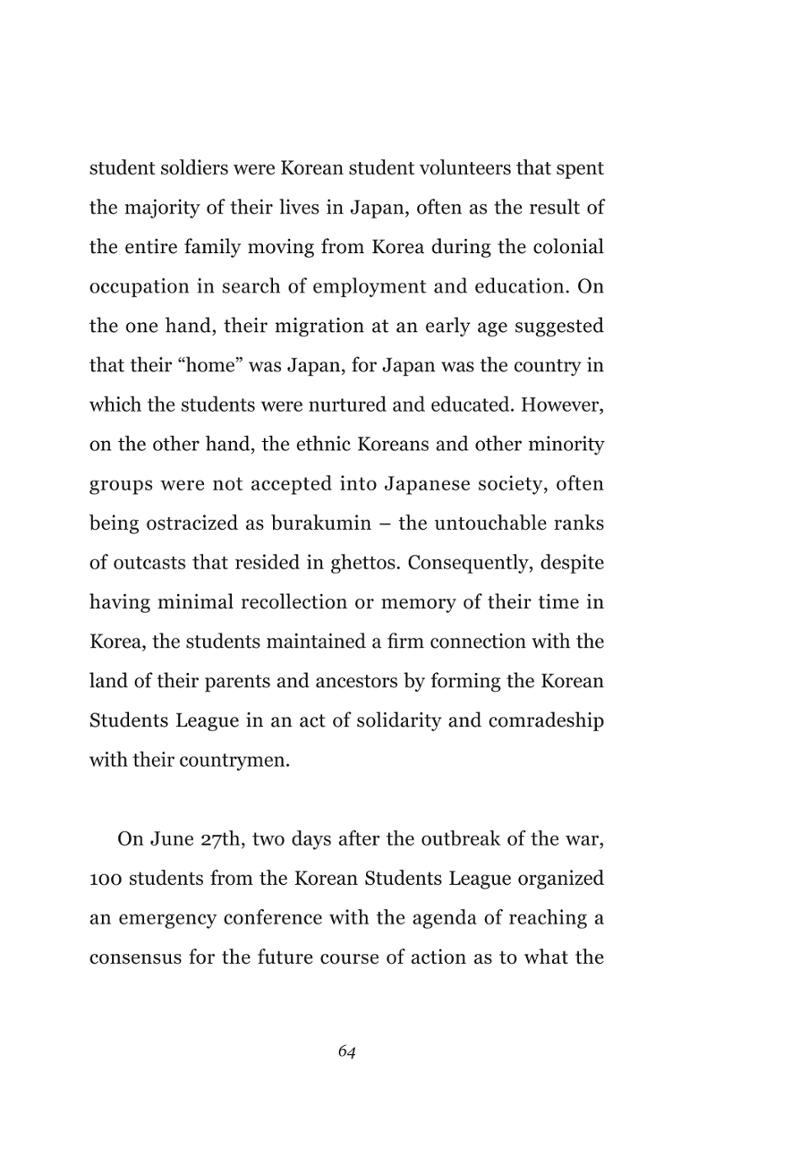 student soldiers were Korean student volunteers that spent the majority of their lives in Japan, often as the result of the entire family moving from Korea during the colonial occupation in search of employment and education. On the one hand, their migration at an early age suggested that their "home" was Japan, for Japan was the country in which the students were nurtured and educated. However, on the other hand, the ethnic Koreans and other minority groups were not accepted into Japanese society, often being ostracized as burakumin – the untouchable ranks of outcasts that resided in ghettos. Consequently, despite having minimal recollection or memory of their time in Korea, the students maintained a firm connection with the land of their parents and ancestors by forming the Korean Students League in an act of solidarity and comradeship with their countrymen.

On June 27th, two days after the outbreak of the war, 100 students from the Korean Students League organized an emergency conference with the agenda of reaching a consensus for the future course of action as to what the

64